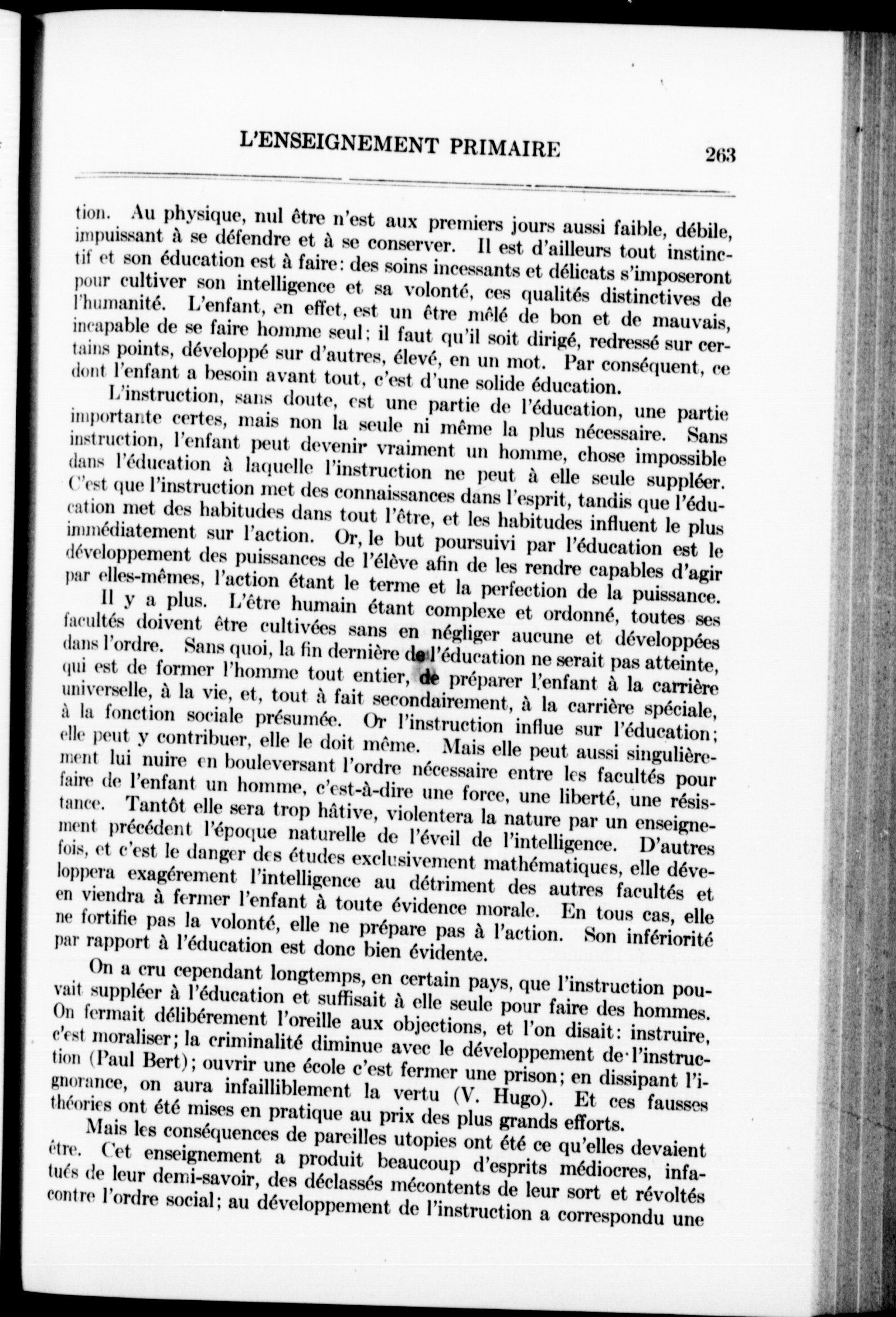 L'ENSEIGNEMENT PRIMAIRE 263

tion. Au physique, nul être n'est aux premiers jours aussi faible, débile, impuissant à se défendre et à se conserver. Il est d'ailleurs tout instinctif et son éducation est à faire: des soins incessants et délicats s'imposeront pour cultiver son intelligence et sa volonté, ces qualités distinctives de l'humanité. L'enfant, en effet, est un être mêlé de bon et de mauvais, incapable de se faire homme seul; il faut qu'il soit dirigé, redressé sur certains points, développé sur d'autres, élevé, en un mot. Par conséquent, ce dont l'enfant a besoin avant tout, c'est d'une solide éducation.

L'instruction, sans doute, est une partie de l'éducation, une partie importante certes, mais non la seule ni même la plus nécessaire. Sans instruction, l'enfant peut devenir vraiment un homme, chose impossible dans l'éducation à laquelle l'instruction ne peut à elle seule suppléer. C'est que l'instruction met des connaissances dans l'esprit, tandis que l'éducation met des habitudes dans tout l'être, et les habitudes influent le plus immédiatement sur l'action. Or, le but poursuivi par l'éducation est le développement des puissances de l'élève afin de les rendre capables d'agir par elles-mêmes, l'action étant le terme et la perfection de la puissance.

Il y a plus. L'être humain étant complexe et ordonné, toutes ses facultés doivent être cultivées sans en négliger aucune et développées dans l'ordre. Sans quoi, la fin dernière de l'éducation ne serait pas atteinte, qui est de former l'homme tout entier, de préparer l'enfant à la carrière universelle, à la vie, et, tout à fait secondairement, à la carrière spéciale, à la fonction sociale présumée. Or l'instruction influe sur l'éducation; elle peut y contribuer, elle le doit même. Mais elle peut aussi singulièrement lui nuire en bouleversant l'ordre nécessaire entre les facultés pour faire de l'enfant un homme, c'est-à-dire une force, une liberté, une résistance. Tantôt elle sera trop hâtive, violentera la nature par un enseignement précédent l'époque naturelle de l'éveil de l'intelligence. D'autres fois, et c'est le danger des études exclusivement mathématiques, elle développera exagérement l'intelligence au détriment des autres facultés et en viendra à fermer l'enfant à toute évidence morale. En tous cas, elle ne fortifie pas la volonté, elle ne prépare pas à l'action. Son infériorité par rapport à l'éducation est donc bien évidente.

On a cru cependant longtemps, en certain pays, que l'instruction pouvait suppléer à l'éducation et suffisait à elle seule pour faire des hommes. On fermait délibérement l'oreille aux objections, et l'on disait: instruire, c'est moraliser; la criminalité diminue avec le développement de l'instruction (Paul Bert); ouvrir une école c'est fermer une prison; en dissipant l'ignorance, on aura infailliblement la vertu (V. Hugo). Et ces fausses théories ont été mises en pratique au prix des plus grands efforts.

Mais les conséquences de pareilles utopies ont été ce qu'elles devaient être. Cet enseignement a produit beaucoup d'esprits médiocres, infatués de leur demi-savoir, des déclassés mécontents de leur sort et révoltés contre l'ordre social; au développement de l'instruction a correspondu une